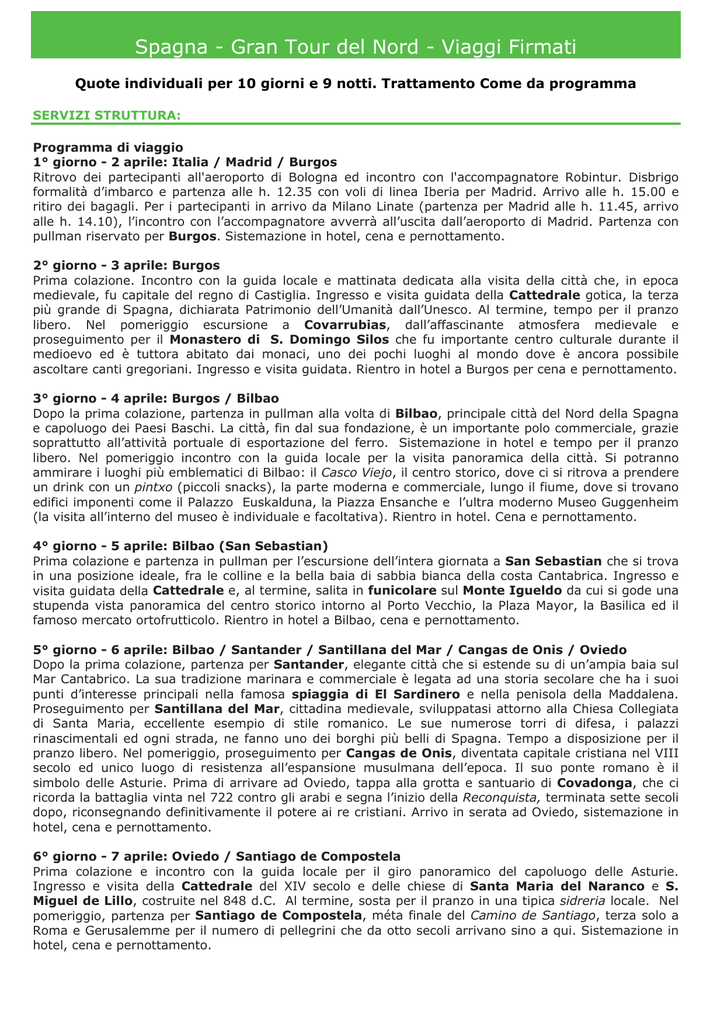 Spagna - Gran Tour del Nord - Viaggi Firmati

Quote individuali per 10 giorni e 9 notti. Trattamento Come da programma

SERVIZI STRUTTURA:

Programma di viaggio
1° giorno - 2 aprile: Italia / Madrid / Burgos
Ritrovo dei partecipanti all'aeroporto di Bologna ed incontro con l'accompagnatore Robintur. Disbrigo formalità d'imbarco e partenza alle h. 12.35 con voli di linea Iberia per Madrid. Arrivo alle h. 15.00 e ritiro dei bagagli. Per i partecipanti in arrivo da Milano Linate (partenza per Madrid alle h. 11.45, arrivo alle h. 14.10), l'incontro con l'accompagnatore avverrà all'uscita dall'aeroporto di Madrid. Partenza con pullman riservato per Burgos. Sistemazione in hotel, cena e pernottamento.

2° giorno - 3 aprile: Burgos
Prima colazione. Incontro con la guida locale e mattinata dedicata alla visita della città che, in epoca medievale, fu capitale del regno di Castiglia. Ingresso e visita guidata della Cattedrale gotica, la terza più grande di Spagna, dichiarata Patrimonio dell'Umanità dall'Unesco. Al termine, tempo per il pranzo libero. Nel pomeriggio escursione a Covarrubias, dall'affascinante atmosfera medievale e proseguimento per il Monastero di S. Domingo Silos che fu importante centro culturale durante il medioevo ed è tuttora abitato dai monaci, uno dei pochi luoghi al mondo dove è ancora possibile ascoltare canti gregoriani. Ingresso e visita guidata. Rientro in hotel a Burgos per cena e pernottamento.

3° giorno - 4 aprile: Burgos / Bilbao
Dopo la prima colazione, partenza in pullman alla volta di Bilbao, principale città del Nord della Spagna e capoluogo dei Paesi Baschi. La città, fin dal sua fondazione, è un importante polo commerciale, grazie soprattutto all'attività portuale di esportazione del ferro. Sistemazione in hotel e tempo per il pranzo libero. Nel pomeriggio incontro con la guida locale per la visita panoramica della città. Si potranno ammirare i luoghi più emblematici di Bilbao: il Casco Viejo, il centro storico, dove ci si ritrova a prendere un drink con un pintxo (piccoli snacks), la parte moderna e commerciale, lungo il fiume, dove si trovano edifici imponenti come il Palazzo Euskalduna, la Piazza Ensanche e l'ultra moderno Museo Guggenheim (la visita all'interno del museo è individuale e facoltativa). Rientro in hotel. Cena e pernottamento.

4° giorno - 5 aprile: Bilbao (San Sebastian)
Prima colazione e partenza in pullman per l'escursione dell'intera giornata a San Sebastian che si trova in una posizione ideale, fra le colline e la bella baia di sabbia bianca della costa Cantabrica. Ingresso e visita guidata della Cattedrale e, al termine, salita in funicolare sul Monte Igueldo da cui si gode una stupenda vista panoramica del centro storico intorno al Porto Vecchio, la Plaza Mayor, la Basilica ed il famoso mercato ortofrutticolo. Rientro in hotel a Bilbao, cena e pernottamento.

5° giorno - 6 aprile: Bilbao / Santander / Santillana del Mar / Cangas de Onis / Oviedo
Dopo la prima colazione, partenza per Santander, elegante città che si estende su di un'ampia baia sul Mar Cantabrico. La sua tradizione marinara e commerciale è legata ad una storia secolare che ha i suoi punti d'interesse principali nella famosa spiaggia di El Sardinero e nella penisola della Maddalena. Proseguimento per Santillana del Mar, cittadina medievale, sviluppatasi attorno alla Chiesa Collegiata di Santa Maria, eccellente esempio di stile romanico. Le sue numerose torri di difesa, i palazzi rinascimentali ed ogni strada, ne fanno uno dei borghi più belli di Spagna. Tempo a disposizione per il pranzo libero. Nel pomeriggio, proseguimento per Cangas de Onis, diventata capitale cristiana nel VIII secolo ed unico luogo di resistenza all'espansione musulmana dell'epoca. Il suo ponte romano è il simbolo delle Asturie. Prima di arrivare ad Oviedo, tappa alla grotta e santuario di Covadonga, che ci ricorda la battaglia vinta nel 722 contro gli arabi e segna l'inizio della Reconquista, terminata sette secoli dopo, riconsegnando definitivamente il potere ai re cristiani. Arrivo in serata ad Oviedo, sistemazione in hotel, cena e pernottamento.

6° giorno - 7 aprile: Oviedo / Santiago de Compostela
Prima colazione e incontro con la guida locale per il giro panoramico del capoluogo delle Asturie. Ingresso e visita della Cattedrale del XIV secolo e delle chiese di Santa Maria del Naranco e S. Miguel de Lillo, costruite nel 848 d.C. Al termine, sosta per il pranzo in una tipica sidreria locale. Nel pomeriggio, partenza per Santiago de Compostela, méta finale del Camino de Santiago, terza solo a Roma e Gerusalemme per il numero di pellegrini che da otto secoli arrivano sino a qui. Sistemazione in hotel, cena e pernottamento.